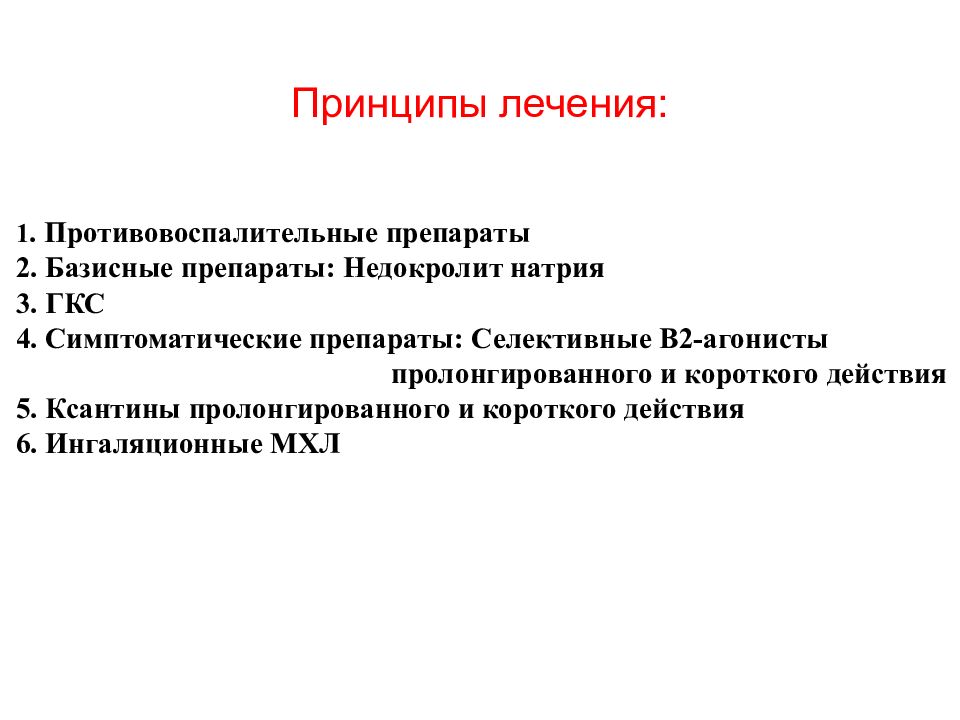 Принципы лечения:

1. Противовоспалительные препараты
2. Базисные препараты: Недокролит натрия
3. ГКС
4. Симптоматические препараты: Селективные В2-агонисты пролонгированного и короткого действия
5. Ксантины пролонгированного и короткого действия
6. Ингаляционные МХЛ